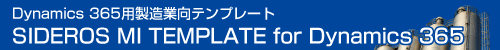 Dynamics 365用製造業向テンプレート
SIDEROS MI TEMPLATE for Dynamics 365